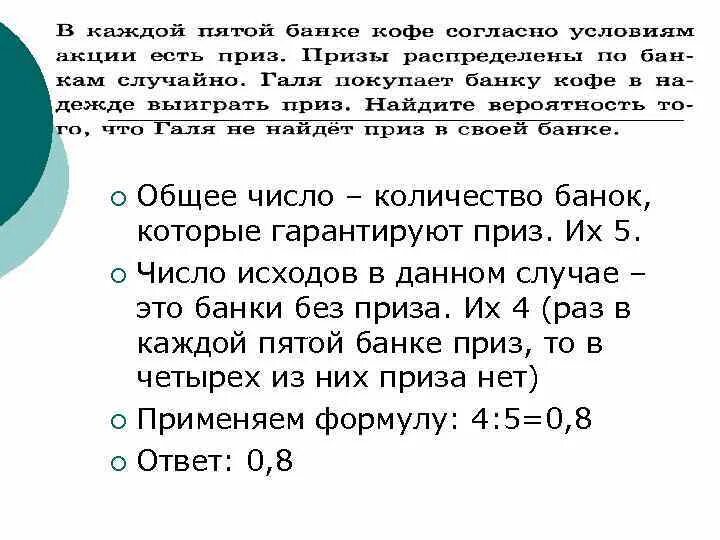 В каждой пятой банке кофе согласно условиям акции есть приз. Призы распределены по банкам случайно. Галя покупает банку кофе в надежде выиграть приз. Найдите вероятность того, что Галя не найдёт приз в своей банке.

Общее число – количество банок, которые гарантируют приз. Их 5.

Число исходов в данном случае – это банки без приза. Их 4 (раз в каждой пятой банке приз, то в четырех из них приза нет)

Применяем формулу: 4:5=0,8

Ответ: 0,8